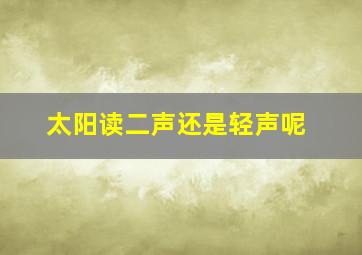 太阳读二声还是轻声呢